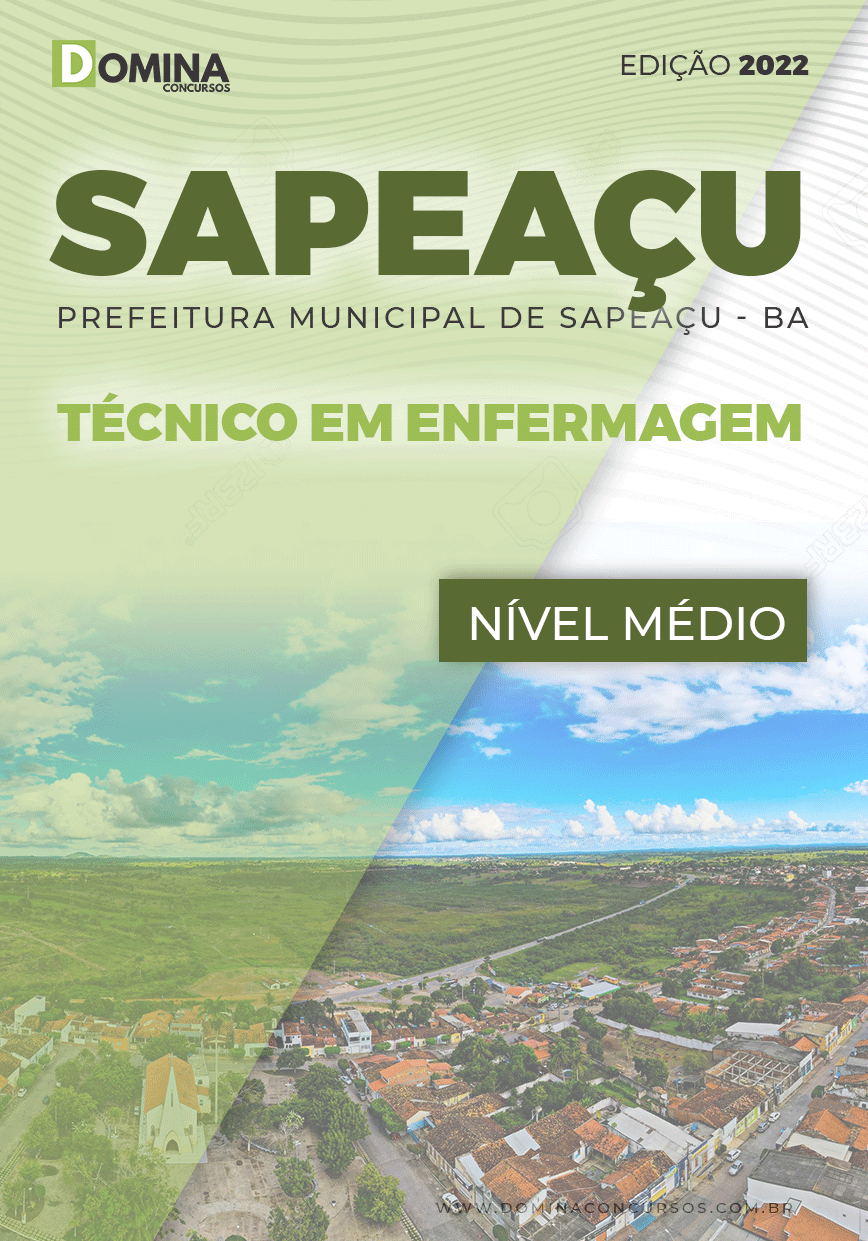 DOMINA CONCURSOS

EDIÇÃO 2022

SAPEAÇU

PREFEITURA MUNICIPAL DE SAPEAÇU - BA

TÉCNICO EM ENFERMAGEM

NÍVEL MÉDIO

WWW.DOMINACONCURSOS.COM.BR